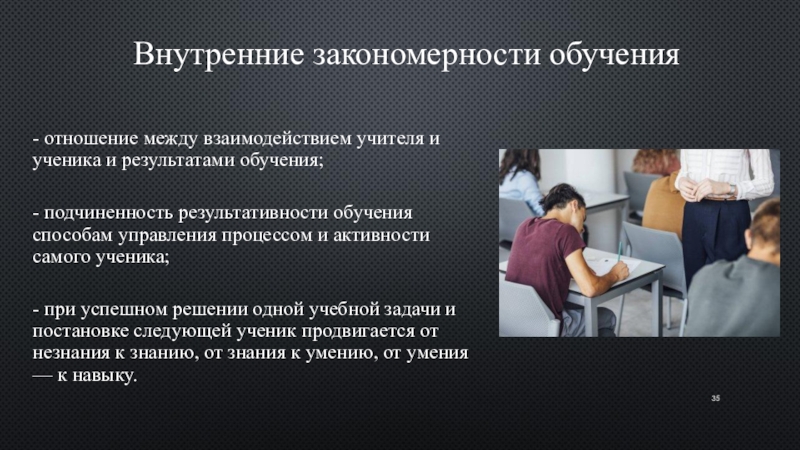 Внутренние закономерности обучения

- отношение между взаимодействием учителя и ученика и результатами обучения;

- подчиненность результативности обучения способам управления процессом и активности самого ученика;

- при успешном решении одной учебной задачи и постановке следующей ученик продвигается от незнания к знанию, от знания к умению, от умения — к навыку.

35